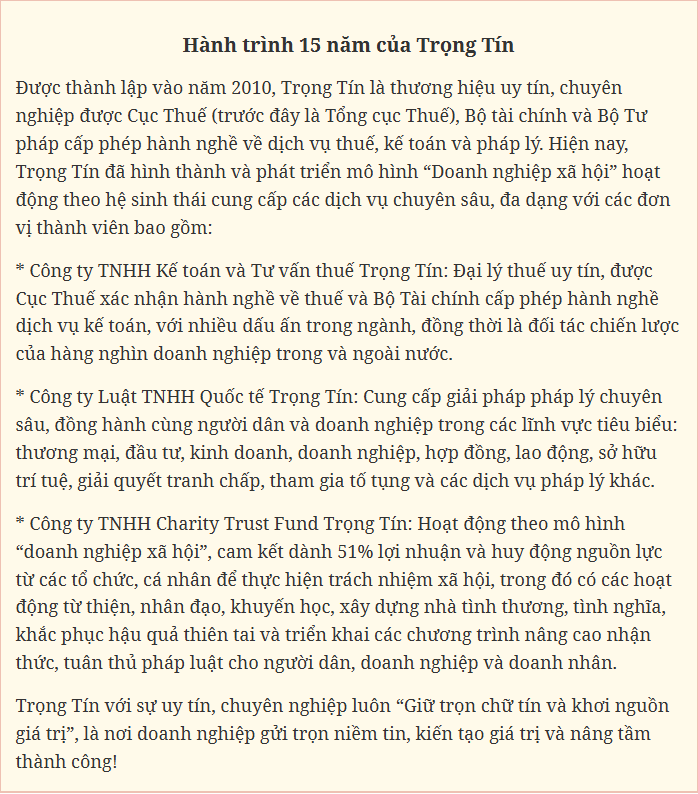 Hành trình 15 năm của Trọng Tín

Được thành lập vào năm 2010, Trọng Tín là thương hiệu uy tín, chuyên nghiệp được Cục Thuế (trước đây là Tổng cục Thuế), Bộ tài chính và Bộ Tư pháp cấp phép hành nghề về dịch vụ thuế, kế toán và pháp lý. Hiện nay, Trọng Tín đã hình thành và phát triển mô hình “Doanh nghiệp xã hội” hoạt động theo hệ sinh thái cung cấp các dịch vụ chuyên sâu, đa dạng với các đơn vị thành viên bao gồm:

* Công ty TNHH Kế toán và Tư vấn thuế Trọng Tín: Đại lý thuế uy tín, được Cục Thuế xác nhận hành nghề về thuế và Bộ Tài chính cấp phép hành nghề dịch vụ kế toán, với nhiều dấu ấn trong ngành, đồng thời là đối tác chiến lược của hàng nghìn doanh nghiệp trong và ngoài nước.

* Công ty Luật TNHH Quốc tế Trọng Tín: Cung cấp giải pháp pháp lý chuyên sâu, đồng hành cùng người dân và doanh nghiệp trong các lĩnh vực tiêu biểu: thương mại, đầu tư, kinh doanh, doanh nghiệp, hợp đồng, lao động, sở hữu trí tuệ, giải quyết tranh chấp, tham gia tố tụng và các dịch vụ pháp lý khác.

* Công ty TNHH Charity Trust Fund Trọng Tín: Hoạt động theo mô hình “doanh nghiệp xã hội”, cam kết dành 51% lợi nhuận và huy động nguồn lực từ các tổ chức, cá nhân để thực hiện trách nhiệm xã hội, trong đó có các hoạt động từ thiện, nhân đạo, khuyến học, xây dựng nhà tình thương, tình nghĩa, khắc phục hậu quả thiên tai và triển khai các chương trình nâng cao nhận thức, tuân thủ pháp luật cho người dân, doanh nghiệp và doanh nhân.

Trọng Tín với sự uy tín, chuyên nghiệp luôn “Giữ trọn chữ tín và khơi nguồn giá trị”, là nơi doanh nghiệp gửi trọn niềm tin, kiến tạo giá trị và nâng tầm thành công!